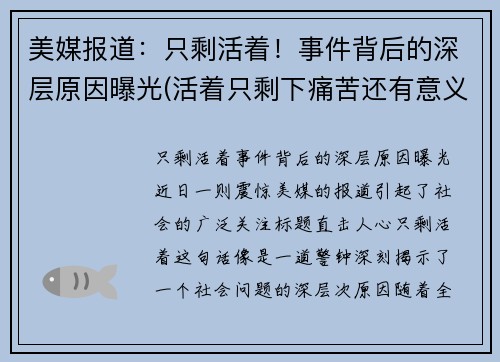 美媒报道：只剩活着！事件背后的深层原因曝光(活着只剩下痛苦还有意义

只剩活着事件背后的深层原因曝光近日一则震惊美媒的报道引起了社会的广泛关注标题直击人心只剩活着这句话像是一道警钟深刻揭示了一个社会问题的深层次原因随着全